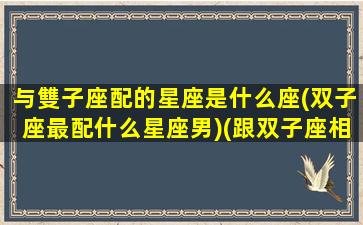 与雙子座配的星座是什么座(双子座最配什么星座男)(跟双子座相